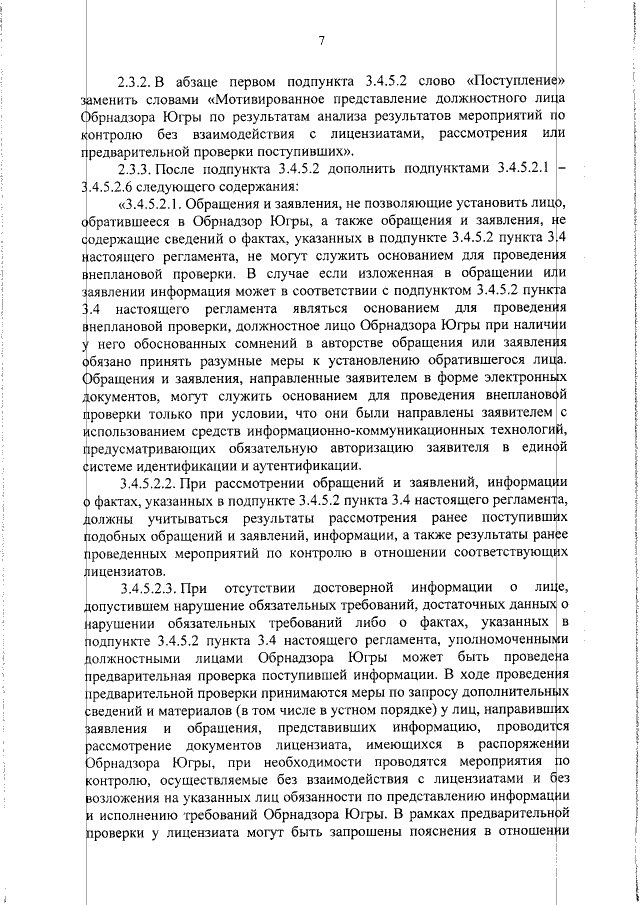 7

2.3.2. В абзаце первом подпункта 3.4.5.2 слово «Поступление» заменить словами «Мотивированное представление должностного лица Обрнадзора Югры по результатам анализа результатов мероприятий по контролю без взаимодействия с лицензиатами, рассмотрения или предварительной проверки поступивших».

2.3.3. После подпункта 3.4.5.2 дополнить подпунктами 3.4.5.2.1 – 3.4.5.2.6 следующего содержания:

«3.4.5.2.1. Обращения и заявления, не позволяющие установить лицо, обратившееся в Обрнадзор Югры, а также обращения и заявления, не содержащие сведений о фактах, указанных в подпункте 3.4.5.2 пункта 3.4 настоящего регламента, не могут служить основанием для проведения внеплановой проверки. В случае если изложенная в обращении или заявлении информация может в соответствии с подпунктом 3.4.5.2 пункта 3.4 настоящего регламента являться основанием для проведения внеплановой проверки, должностное лицо Обрнадзора Югры при наличии у него обоснованных сомнений в авторстве обращения или заявления обязано принять разумные меры к установлению обратившегося лица. Обращения и заявления, направленные заявителем в форме электронных документов, могут служить основанием для проведения внеплановой проверки только при условии, что они были направлены заявителем с использованием средств информационно-коммуникационных технологий, предусматривающих обязательную авторизацию заявителя в единой системе идентификации и аутентификации.

3.4.5.2.2. При рассмотрении обращений и заявлений, информации о фактах, указанных в подпункте 3.4.5.2 пункта 3.4 настоящего регламента, должны учитываться результаты рассмотрения ранее поступивших подобных обращений и заявлений, информации, а также результаты ранее проведенных мероприятий по контролю в отношении соответствующих лицензиатов.

3.4.5.2.3. При отсутствии достоверной информации о лице, допустившем нарушение обязательных требований, достаточных данных о нарушении обязательных требований либо о фактах, указанных в подпункте 3.4.5.2 пункта 3.4 настоящего регламента, уполномоченными должностными лицами Обрнадзора Югры может быть проведена предварительная проверка поступившей информации. В ходе проведения предварительной проверки принимаются меры по запросу дополнительных сведений и материалов (в том числе в устном порядке) у лиц, направивших заявления и обращения, представивших информацию, проводится рассмотрение документов лицензиата, имеющихся в распоряжении Обрнадзора Югры, при необходимости проводятся мероприятия по контролю, осуществляемые без взаимодействия с лицензиатами и без возложения на указанных лиц обязанности по представлению информации и исполнению требований Обрнадзора Югры. В рамках предварительной проверки у лицензиата могут быть запрошены пояснения в отношении